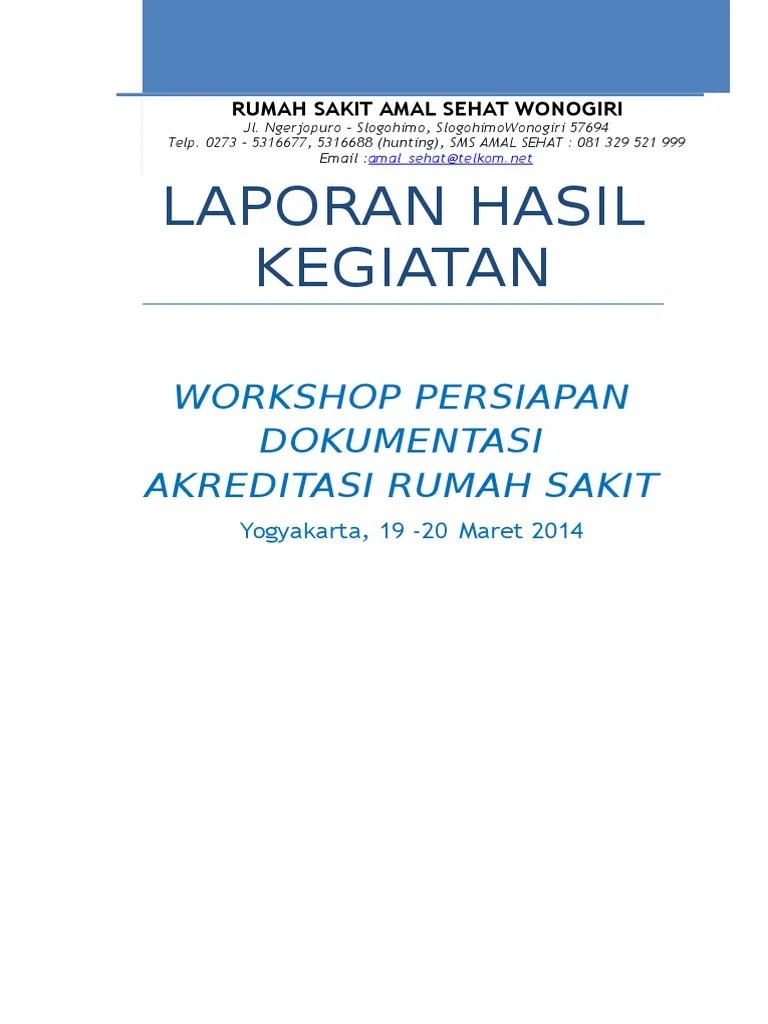 RUMAH SAKIT AMAL SEHAT WONOGIRI
Jl. Ngerjopuro – Slogohimo, SlogohimoWonogiri 57694
Telp. 0273 – 5316677, 5316688 (hunting), SMS AMAL SEHAT : 081 329 521 999
Email :amal_sehat@telkom.net

LAPORAN HASIL KEGIATAN

WORKSHOP PERSIAPAN DOKUMENTASI AKREDITASI RUMAH SAKIT

Yogyakarta, 19 -20 Maret 2014